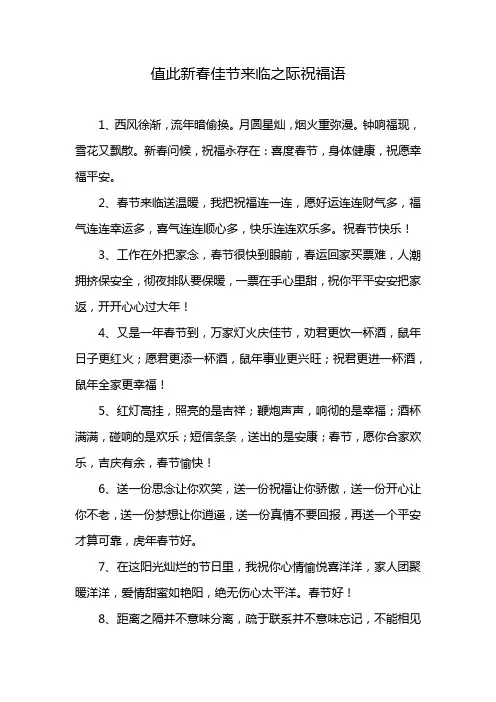 值此新春佳节来临之际祝福语

1、西风徐渐，流年暗偷换。月圆星灿，烟火重弥漫。钟响福现，雪花又飘散。新春问候，祝福永存在：喜度春节，身体健康，祝愿幸福平安。

2、春节来临送温暖，我把祝福连一连，愿好运连连财气多，福气连连幸运多，喜气连连顺心多，快乐连连欢乐多。祝春节快乐！

3、工作在外把家念，春节很快到眼前，春运回家买票难，人潮拥挤保安全，彻夜排队要保暖，一票在手心里甜，祝你平平安安把家返，开开心心过大年！

4、又是一年春节到，万家灯火庆佳节，劝君更饮一杯酒，鼠年日子更红火；愿君更添一杯酒，鼠年事业更兴旺；祝君更进一杯酒，鼠年全家更幸福！

5、红灯高挂，照亮的是吉祥；鞭炮声声，响彻的是幸福；酒杯满满，碰响的是欢乐；短信条条，送出的是安康；春节，愿你合家欢乐，吉庆有余，春节愉快！

6、送一份思念让你欢笑，送一份祝福让你骄傲，送一份开心让你不老，送一份梦想让你逍遥，送一份真情不要回报，再送一个平安才算可靠，虎年春节好。

7、在这阳光灿烂的节日里，我祝你心情愉悦喜洋洋，家人团聚暖洋洋，爱情甜蜜如艳阳，绝无伤心太平洋。春节好！

8、距离之隔并不意味分离，疏于联系并不意味忘记，不能相见